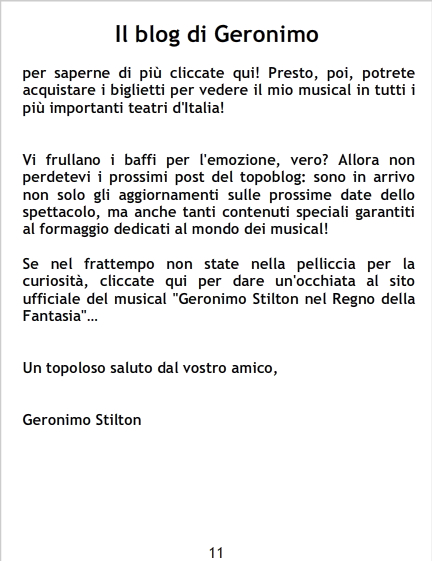 Il blog di Geronimo

per saperne di più cliccate qui! Presto, poi, potrete acquistare i biglietti per vedere il mio musical in tutti i più importanti teatri d'Italia!

Vi frullano i baffi per l'emozione, vero? Allora non perdetevi i prossimi post del topoblog: sono in arrivo non solo gli aggiornamenti sulle prossime date dello spettacolo, ma anche tanti contenuti speciali garantiti al formaggio dedicati al mondo dei musical!

Se nel frattempo non state nella pelliccia per la curiosità, cliccate qui per dare un'occhiata al sito ufficiale del musical "Geronimo Stilton nel Regno della Fantasia"...

Un topoloso saluto dal vostro amico,

Geronimo Stilton

11